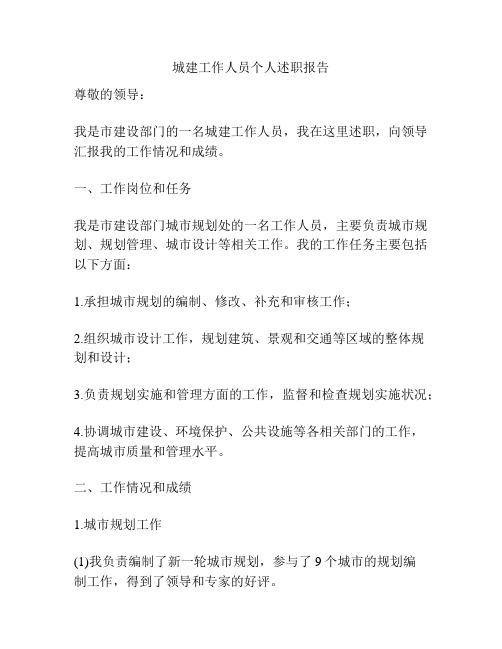 城建工作人员个人述职报告

尊敬的领导：

我是市建设部门的一名城建工作人员，我在这里述职，向领导汇报我的工作情况和成绩。

一、工作岗位和任务

我是市建设部门城市规划处的一名工作人员，主要负责城市规划、规划管理、城市设计等相关工作。我的工作任务主要包括以下方面：

1.承担城市规划的编制、修改、补充和审核工作；

2.组织城市设计工作，规划建筑、景观和交通等区域的整体规划和设计；

3.负责规划实施和管理方面的工作，监督和检查规划实施状况；

4.协调城市建设、环境保护、公共设施等各相关部门的工作，提高城市质量和管理水平。

二、工作情况和成绩

1.城市规划工作

(1)我负责编制了新一轮城市规划，参与了 9 个城市的规划编制工作，得到了领导和专家的好评。